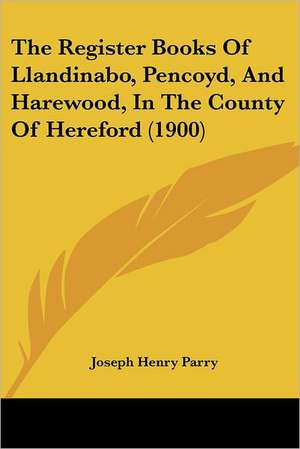 The Register Books Of Llandinabo, Pencoyd, And Harewood, In The County Of Hereford (1900)

Joseph Henry Parry